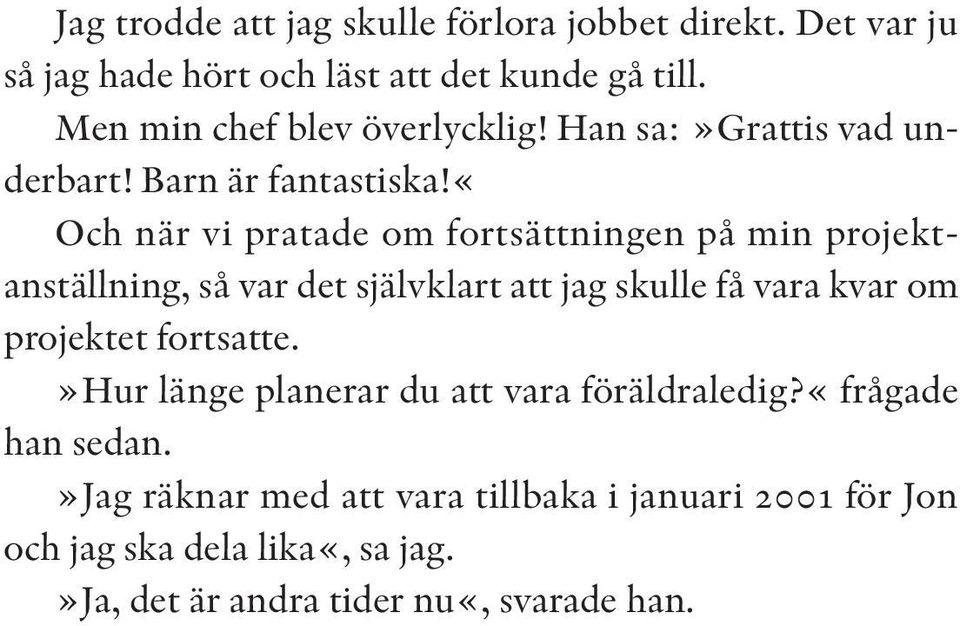 Jag trodde att jag skulle förlora jobbet direkt. Det var ju så jag hade hört och läst att det kunde gå till.

Men min chef blev överlycklig! Han sa: »Grattis vad underbart! Barn är fantastiska!«

Och när vi pratade om fortsättningen på min projektanställning, så var det självklart att jag skulle få vara kvar om projektet fortsatte.

»Hur länge planerar du att vara föräldraledig?« frågade han sedan.

»Jag räknar med att vara tillbaka i januari 2001 för Jon och jag ska dela lika«, sa jag.

»Ja, det är andra tider nu«, svarade han.